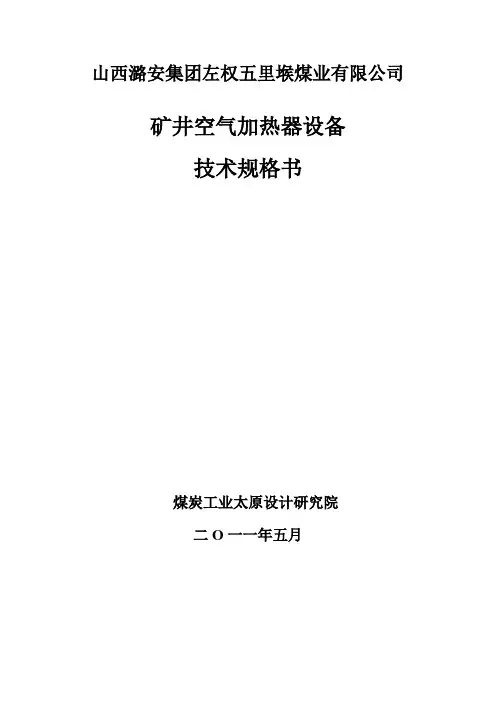 山西潞安集团左权五里堠煤业有限公司

矿井空气加热器设备

技术规格书

煤炭工业太原设计研究院

二O一一年五月